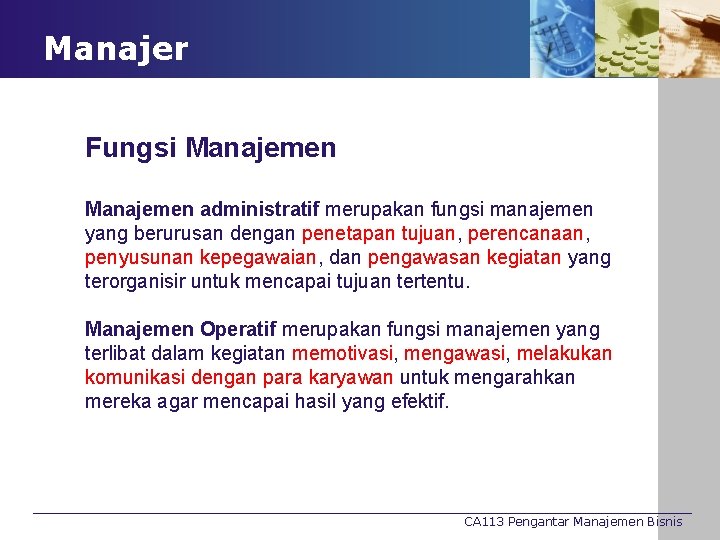 Manajer

Fungsi Manajemen

Manajemen administratif merupakan fungsi manajemen yang berurusan dengan penetapan tujuan, perencanaan, penyusunan kepegawaian, dan pengawasan kegiatan yang terorganisir untuk mencapai tujuan tertentu.

Manajemen Operatif merupakan fungsi manajemen yang terlibat dalam kegiatan memotivasi, mengawasi, melakukan komunikasi dengan para karyawan untuk mengarahkan mereka agar mencapai hasil yang efektif.

CA113 Pengantar Manajemen Bisnis